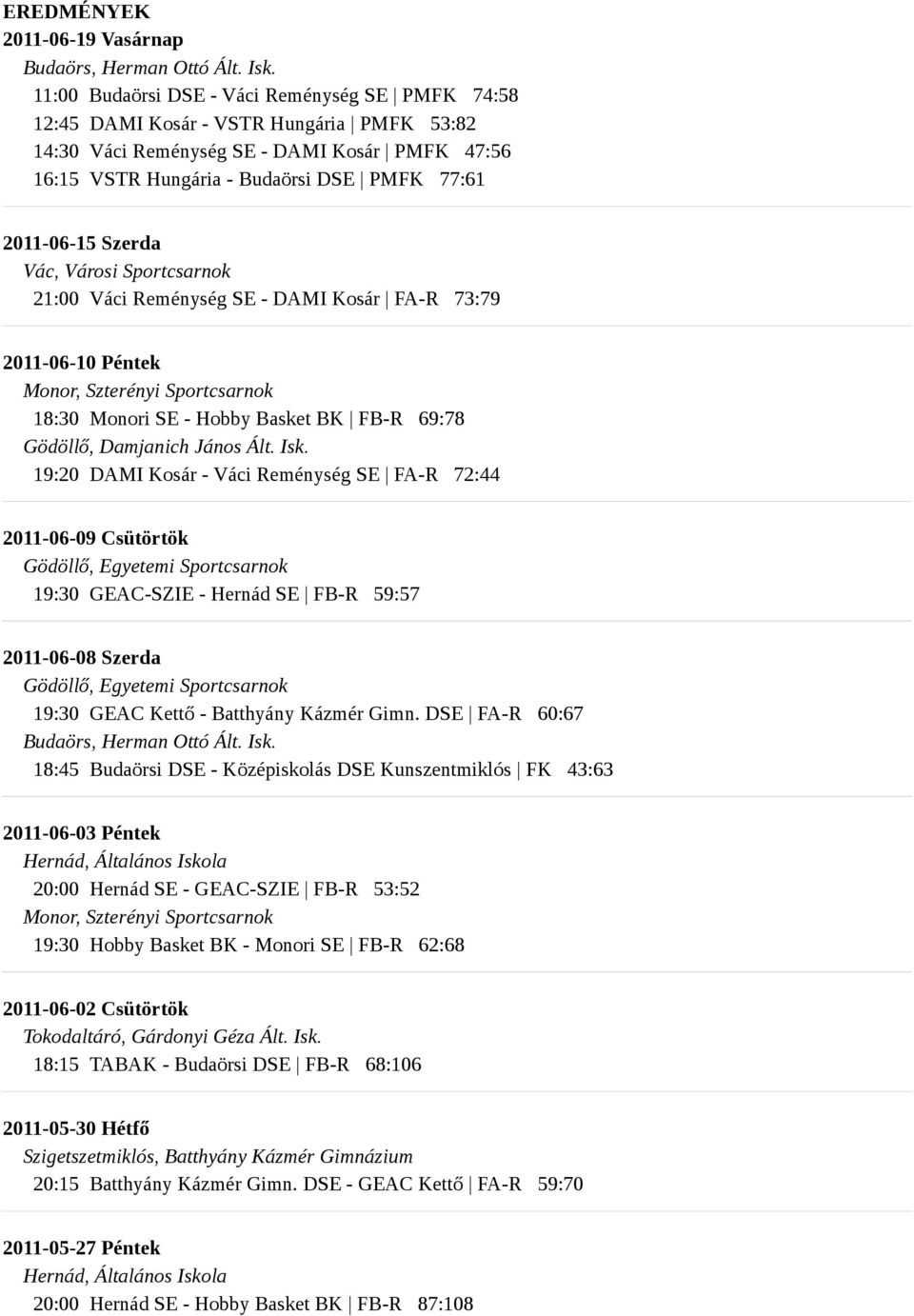 EREDMÉNYEK
2011-06-19 Vasárnap
Budaörs, Herman Ottó Ált. Isk.
11:00 Budaörsi DSE - Váci Reménység SE | PMFK 74:58
12:45 DAMI Kosár - VSTR Hungária | PMFK 53:82
14:30 Váci Reménység SE - DAMI Kosár | PMFK 47:56
16:15 VSTR Hungária - Budaörsi DSE | PMFK 77:61

2011-06-15 Szerda
Vác, Városi Sportcsarnok
21:00 Váci Reménység SE - DAMI Kosár | FA-R 73:79

2011-06-10 Péntek
Monor, Szterényi Sportcsarnok
18:30 Monori SE - Hobby Basket BK | FB-R 69:78
Gödöllő, Damjanich János Ált. Isk.
19:20 DAMI Kosár - Váci Reménység SE | FA-R 72:44

2011-06-09 Csütörtök
Gödöllő, Egyetemi Sportcsarnok
19:30 GEAC-SZIE - Hernád SE | FB-R 59:57

2011-06-08 Szerda
Gödöllő, Egyetemi Sportcsarnok
19:30 GEAC Kettő - Batthyány Kázmér Gimn. DSE | FA-R 60:67
Budaörs, Herman Ottó Ált. Isk.
18:45 Budaörsi DSE - Középiskolás DSE Kunszentmiklós | FK 43:63

2011-06-03 Péntek
Hernád, Általános Iskola
20:00 Hernád SE - GEAC-SZIE | FB-R 53:52
Monor, Szterényi Sportcsarnok
19:30 Hobby Basket BK - Monori SE | FB-R 62:68

2011-06-02 Csütörtök
Tokodaltáró, Gárdonyi Géza Ált. Isk.
18:15 TABAK - Budaörsi DSE | FB-R 68:106

2011-05-30 Hétfő
Szigetszetmiklós, Batthyány Kázmér Gimnázium
20:15 Batthyány Kázmér Gimn. DSE - GEAC Kettő | FA-R 59:70

2011-05-27 Péntek
Hernád, Általános Iskola
20:00 Hernád SE - Hobby Basket BK | FB-R 87:108